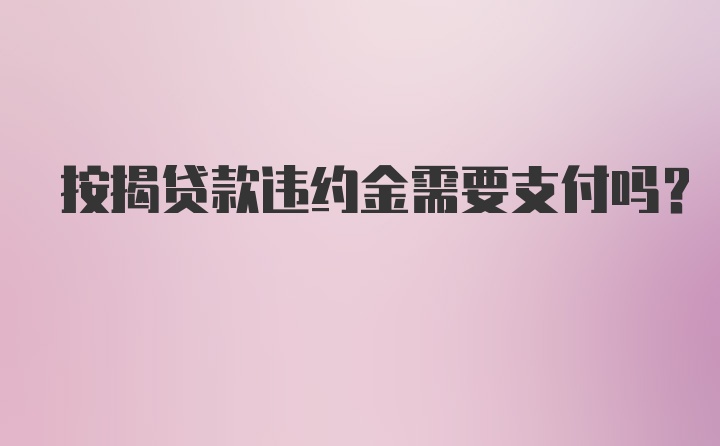 按揭贷款违约金需要支付吗?